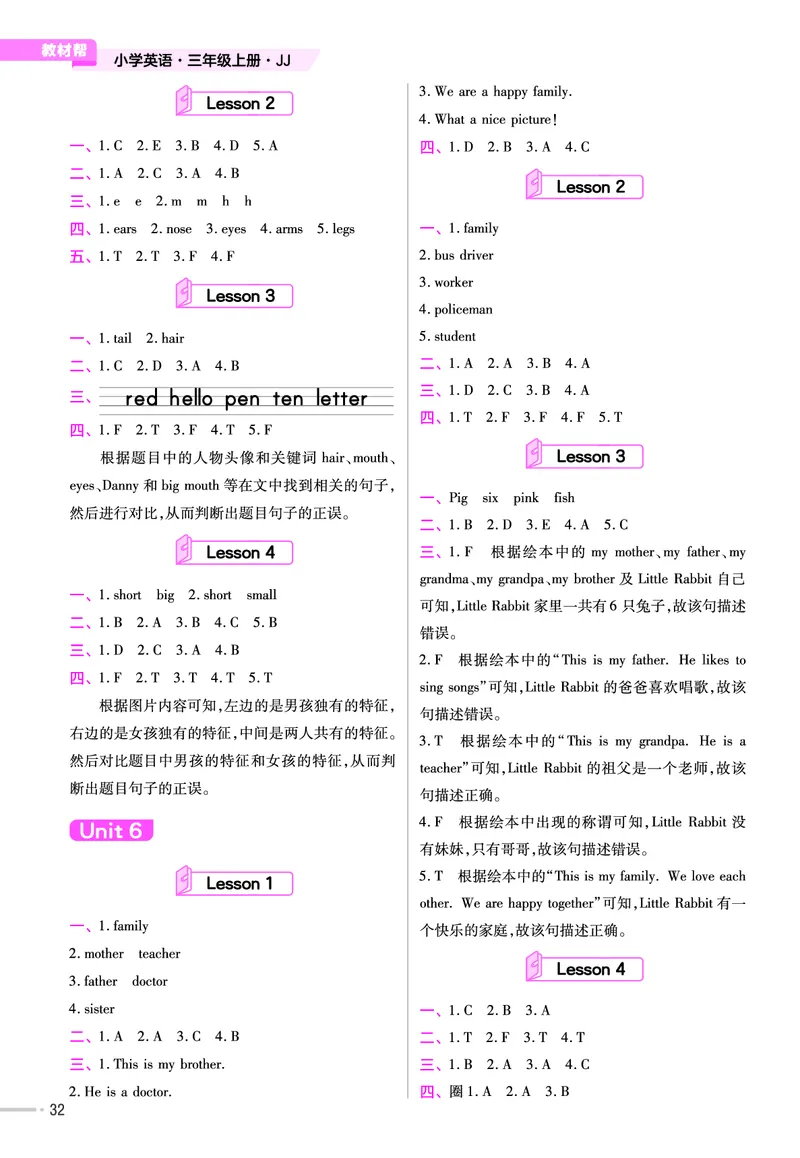 教材帮 小学英语·三年级上册·JJ

Lesson 2

一、1. C 2. E 3. B 4. D 5. A

二、1. A 2. C 3. A 4. B

三、1. e e 2. m m h h

四、1. ears 2. nose 3. eyes 4. arms 5. legs

五、1. T 2. T 3. F 4. F

Lesson 3

一、1. tail 2. hair

二、1. C 2. D 3. A 4. B

三、red hello pen ten letter

四、1. F 2. T 3. F 4. T 5. F

根据题目中的人物头像和关键词 hair、mouth、eyes、Danny 和 big mouth 等在文中找到相关的句子，然后进行对比，从而判断出题目句子的正误。

Lesson 4

一、1. short big 2. short small

二、1. B 2. A 3. B 4. C 5. B

三、1. D 2. C 3. A 4. B

四、1. F 2. T 3. T 4. T 5. T

根据图片内容可知，左边的是男孩独有的特征，右边的是女孩独有的特征，中间是两人共有的特征。然后对比题目中男孩的特征和女孩的特征，从而判断出题目句子的正误。

Unit 6

Lesson 1

一、1. family

2. mother teacher

3. father doctor

4. sister

二、1. A 2. A 3. C 4. B

三、1. This is my brother.

2. He is a doctor.

3. We are a happy family.

4. What a nice picture!

四、1. D 2. B 3. A 4. C

Lesson 2

一、1. family

2. bus driver

3. worker

4. policeman

5. student

二、1. A 2. A 3. B 4. A

三、1. D 2. C 3. B 4. A

四、1. T 2. F 3. F 4. F 5. T

Lesson 3

一、Pig six pink fish

二、1. B 2. D 3. E 4. A 5. C

三、1. F 根据绘本中的 my mother、my father、my grandma、my grandpa、my brother 及 Little Rabbit 自己可知，Little Rabbit 家里一共有 6 只兔子，故该句描述错误。

2. F 根据绘本中的“This is my father. He likes to sing songs”可知，Little Rabbit 的爸爸喜欢唱歌，故该句描述错误。

3. T 根据绘本中的“This is my grandpa. He is a teacher”可知，Little Rabbit 的祖父是一个老师，故该句描述正确。

4. F 根据绘本中出现的称谓可知，Little Rabbit 没有妹妹，只有哥哥，故该句描述错误。

5. T 根据绘本中的“This is my family. We love each other. We are happy together”可知，Little Rabbit 有一个快乐的家庭，故该句描述正确。

Lesson 4

一、1. C 2. B 3. A

二、1. T 2. F 3. T 4. T

三、1. B 2. A 3. A 4. C

四、圈 1. A 2. A 3. B

32